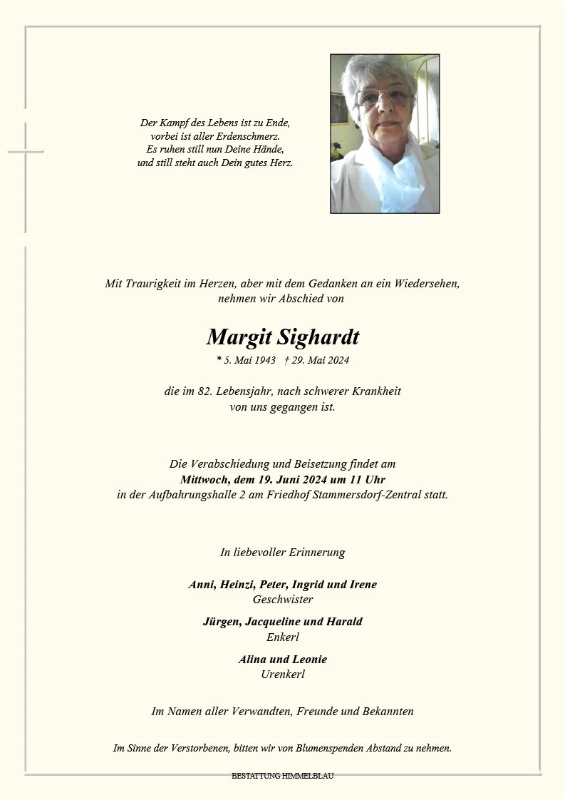 Der Kampf des Lebens ist zu Ende,
vorbei ist aller Erdenschmerz.
Es ruhen still nun Deine Hände,
und still steht auch Dein gutes Herz.

Mit Traurigkeit im Herzen, aber mit dem Gedanken an ein Wiedersehen, nehmen wir Abschied von

Margit Sighardt
* 5. Mai 1943 † 29. Mai 2024

die im 82. Lebensjahr, nach schwerer Krankheit von uns gegangen ist.

Die Verabschiedung und Beisetzung findet am Mittwoch, dem 19. Juni 2024 um 11 Uhr in der Aufbahrungshalle 2 am Friedhof Stammersdorf-Zentral statt.

In liebevoller Erinnerung

Anni, Heinzi, Peter, Ingrid und Irene
Geschwister

Jürgen, Jacqueline und Harald
Enkerl

Alina und Leonie
Urenkerl

Im Namen aller Verwandten, Freunde und Bekannten

Im Sinne der Verstorbenen, bitten wir von Blumenspenden Abstand zu nehmen.

BESTATTUNG HIMMELBLAU